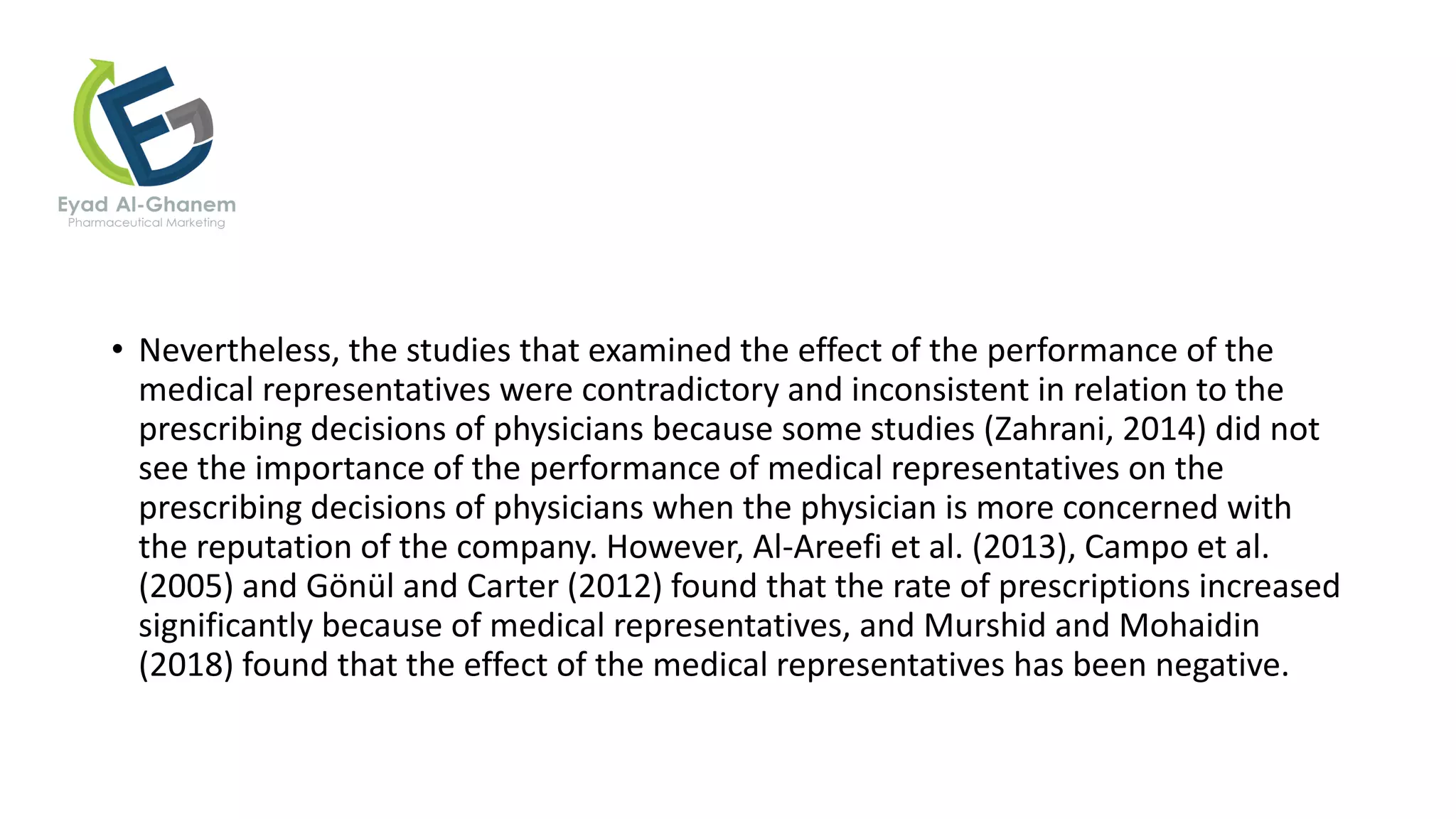 Eyad Al-Ghanem
Pharmaceutical Marketing

• Nevertheless, the studies that examined the effect of the performance of the medical representatives were contradictory and inconsistent in relation to the prescribing decisions of physicians because some studies (Zahrani, 2014) did not see the importance of the performance of medical representatives on the prescribing decisions of physicians when the physician is more concerned with the reputation of the company. However, Al-Areefi et al. (2013), Campo et al. (2005) and Gönül and Carter (2012) found that the rate of prescriptions increased significantly because of medical representatives, and Murshid and Mohaidin (2018) found that the effect of the medical representatives has been negative.